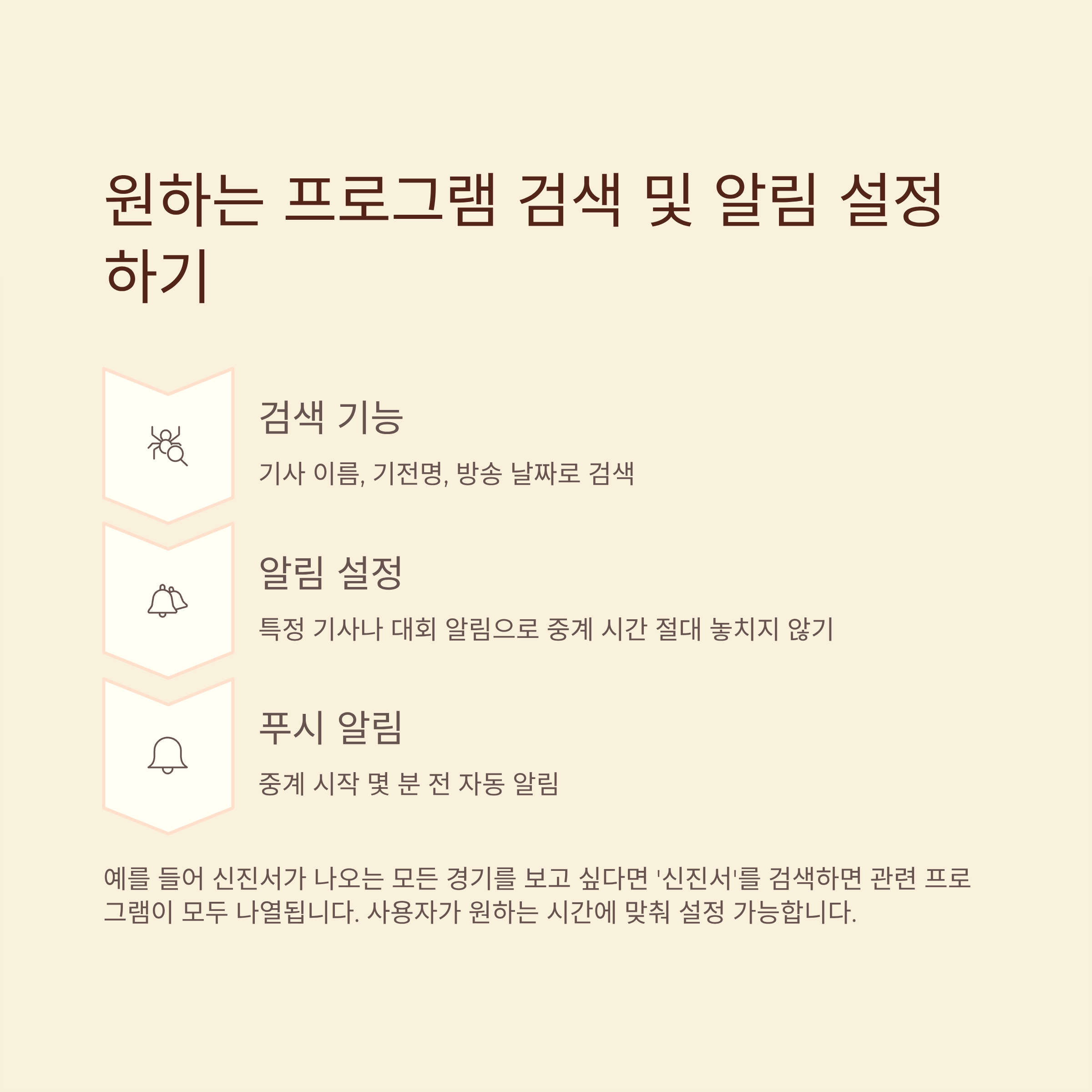 원하는 프로그램 검색 및 알림 설정하기

검색 기능

기사 이름, 기전명, 방송 날짜로 검색

알림 설정

특정 기사나 대회 알림으로 중계 시간 절대 놓치지 않기

푸시 알림

중계 시작 몇 분 전 자동 알림

예를 들어 신진서가 나오는 모든 경기를 보고 싶다면 '신진서'를 검색하면 관련 프로그램이 모두 나열됩니다. 사용자가 원하는 시간에 맞춰 설정 가능합니다.